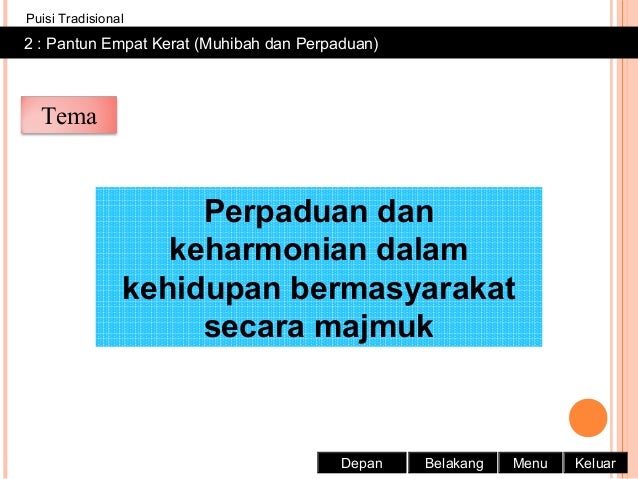 Puisi Tradisional

2 : Pantun Empat Kerat (Muhibah dan Perpaduan)

Tema

Perpaduan dan keharmonian dalam kehidupan bermasyarakat secara majmuk

Depan

Belakang

Menu

Keluar